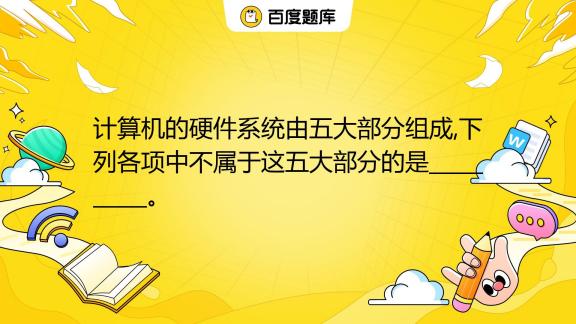 百度题库

计算机的硬件系统由五大部分组成,下列各项中不属于这五大部分的是________。

W